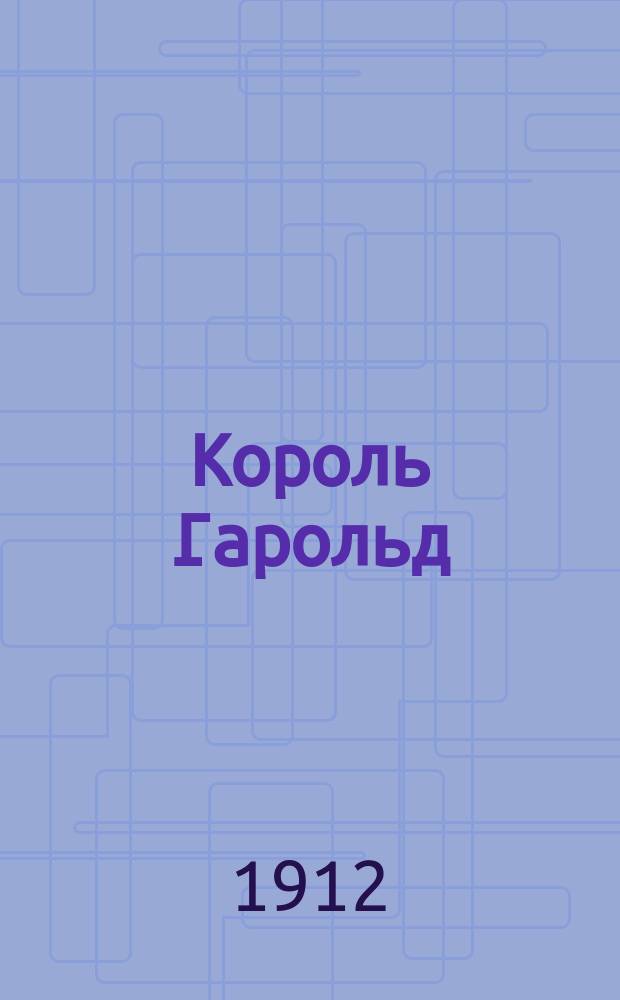 Король Гарольд

1912